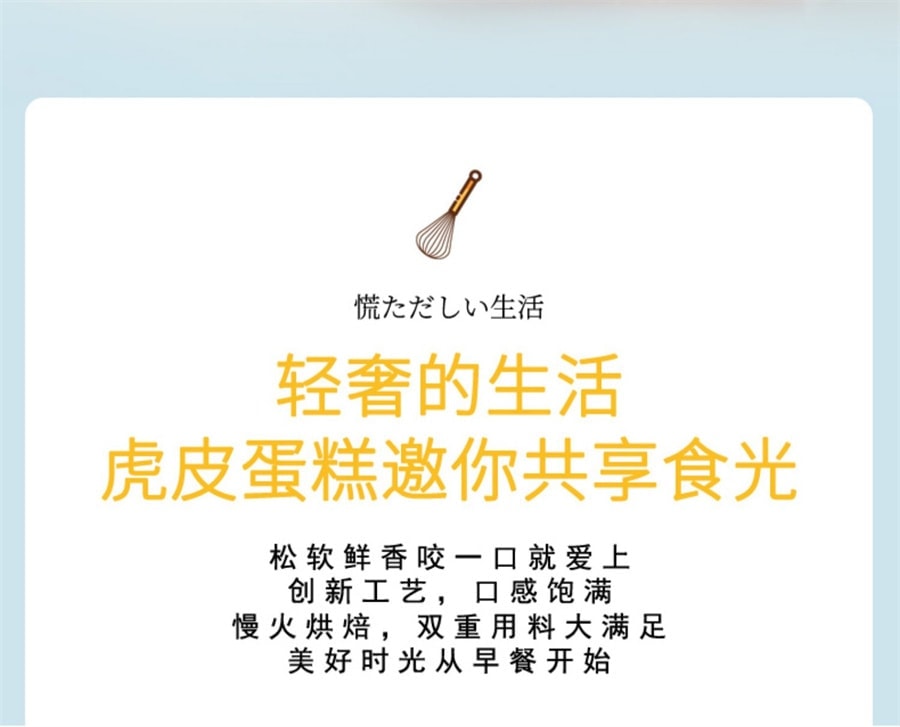 慌ただしい生活

轻奢的生活
虎皮蛋糕邀你共享食光

松软鲜香咬一口就爱上
创新工艺，口感饱满
慢火烘焙，双重用料大满足
美好时光从早餐开始